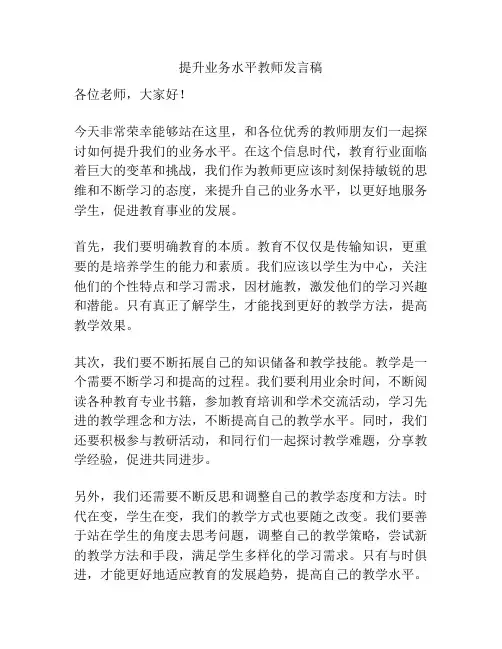 提升业务水平教师发言稿

各位老师，大家好！

今天非常荣幸能够站在这里，和各位优秀的教师朋友们一起探讨如何提升我们的业务水平。在这个信息时代，教育行业面临着巨大的变革和挑战，我们作为教师更应该时刻保持敏锐的思维和不断学习的态度，来提升自己的业务水平，以更好地服务学生，促进教育事业的发展。

首先，我们要明确教育的本质。教育不仅仅是传输知识，更重要的是培养学生的能力和素质。我们应该以学生为中心，关注他们的个性特点和学习需求，因材施教，激发他们的学习兴趣和潜能。只有真正了解学生，才能找到更好的教学方法，提高教学效果。

其次，我们要不断拓展自己的知识储备和教学技能。教学是一个需要不断学习和提高的过程。我们要利用业余时间，不断阅读各种教育专业书籍，参加教育培训和学术交流活动，学习先进的教学理念和方法，不断提高自己的教学水平。同时，我们还要积极参与教研活动，和同行们一起探讨教学难题，分享教学经验，促进共同进步。

另外，我们还需要不断反思和调整自己的教学态度和方法。时代在变，学生在变，我们的教学方式也要随之改变。我们要善于站在学生的角度去思考问题，调整自己的教学策略，尝试新的教学方法和手段，满足学生多样化的学习需求。只有与时俱进，才能更好地适应教育的发展趋势，提高自己的教学水平。